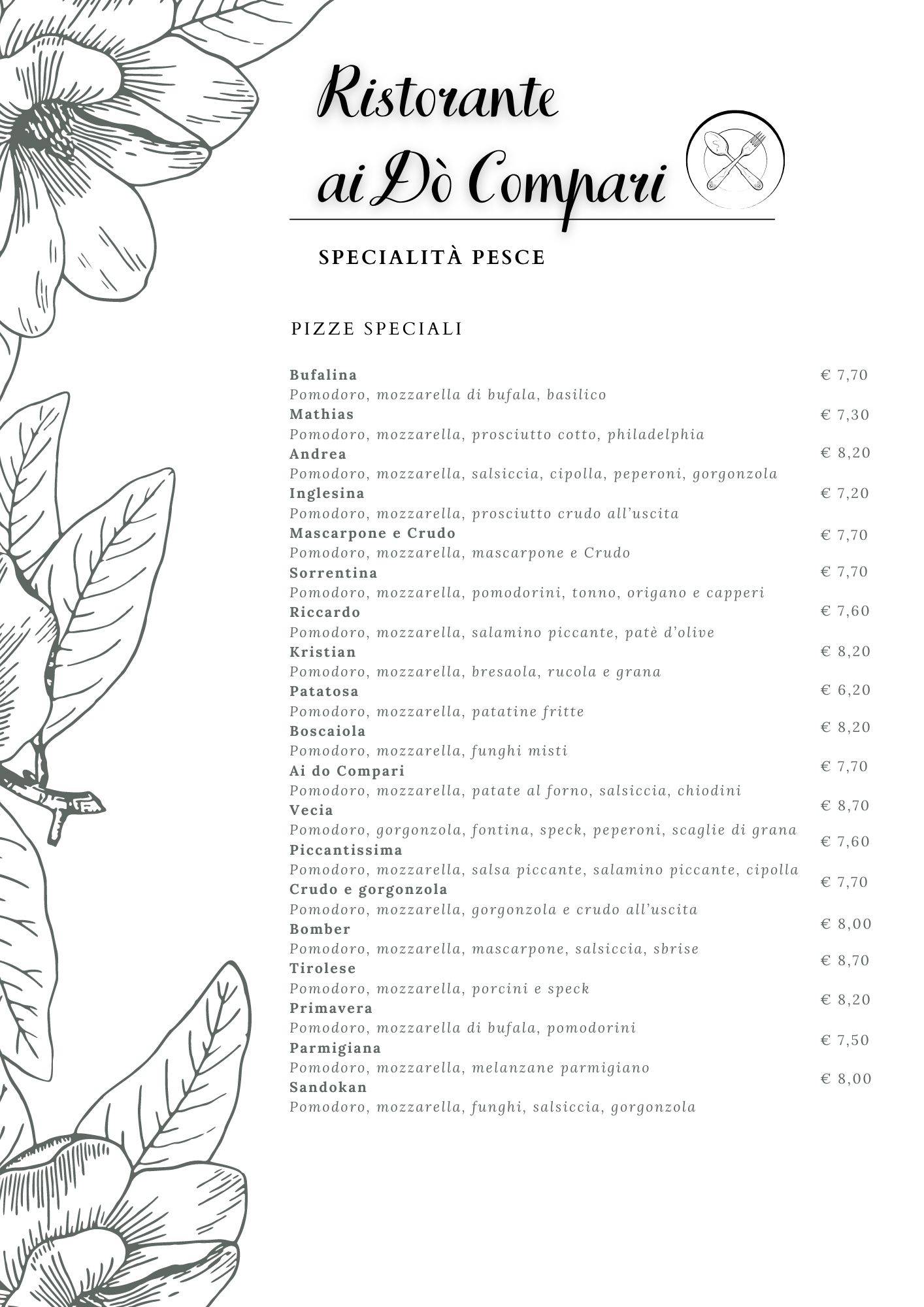 Ristorante ai Dò Compari

SPECIALITÀ PESCE

PIZZE SPECIALI

Bufalina € 7,70
Pomodoro, mozzarella di bufala, basilico

Mathias € 7,30
Pomodoro, mozzarella, prosciutto cotto, philadelphia

Andrea € 8,20
Pomodoro, mozzarella, salsiccia, cipolla, peperoni, gorgonzola

Inglesina € 7,20
Pomodoro, mozzarella, prosciutto crudo all'uscita

Mascarpone e Crudo € 7,70
Pomodoro, mozzarella, mascarpone e Crudo

Sorrentina € 7,70
Pomodoro, mozzarella, pomodorini, tonno, origano e capperi

Riccardo € 7,60
Pomodoro, mozzarella, salamino piccante, patè d'olive

Kristian € 8,20
Pomodoro, mozzarella, bresaola, rucola e grana

Patatosa € 6,20
Pomodoro, mozzarella, patatine fritte

Boscaiola € 8,20
Pomodoro, mozzarella, funghi misti

Ai do Compari € 7,70
Pomodoro, mozzarella, patate al forno, salsiccia, chiodini

Vecia € 8,70
Pomodoro, gorgonzola, fontina, speck, peperoni, scaglie di grana

Piccantissima € 7,60
Pomodoro, mozzarella, salsa piccante, salamino piccante, cipolla

Crudo e gorgonzola € 7,70
Pomodoro, mozzarella, gorgonzola e crudo all'uscita

Bomber € 8,00
Pomodoro, mozzarella, mascarpone, salsiccia, sbrise

Tirolese € 8,70
Pomodoro, mozzarella, porcini e speck

Primavera € 8,20
Pomodoro, mozzarella di bufala, pomodorini

Parmigiana € 7,50
Pomodoro, mozzarella, melanzane parmigiano

Sandokan € 8,00
Pomodoro, mozzarella, funghi, salsiccia, gorgonzola